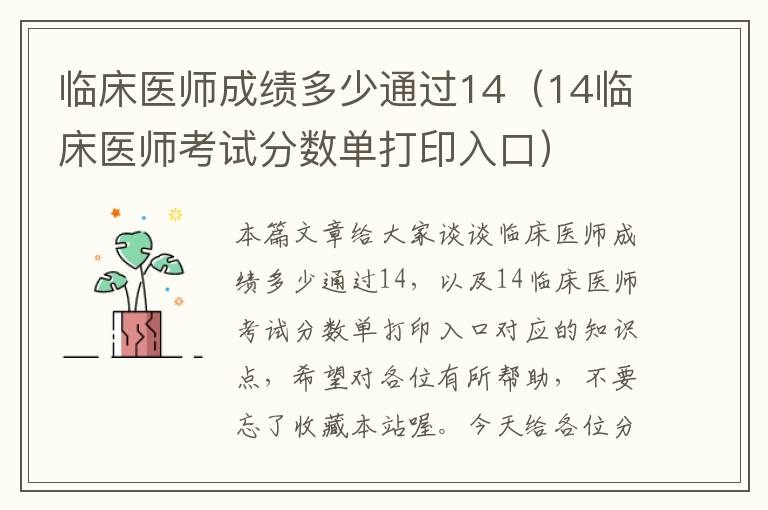 临床医师成绩多少通过14（14临床医师考试分数单打印入口）

本篇文章给大家谈谈临床医师成绩多少通过14，以及14临床医师考试分数单打印入口对应的知识点，希望对各位有所帮助，不要忘了收藏本站喔。今天给各位分